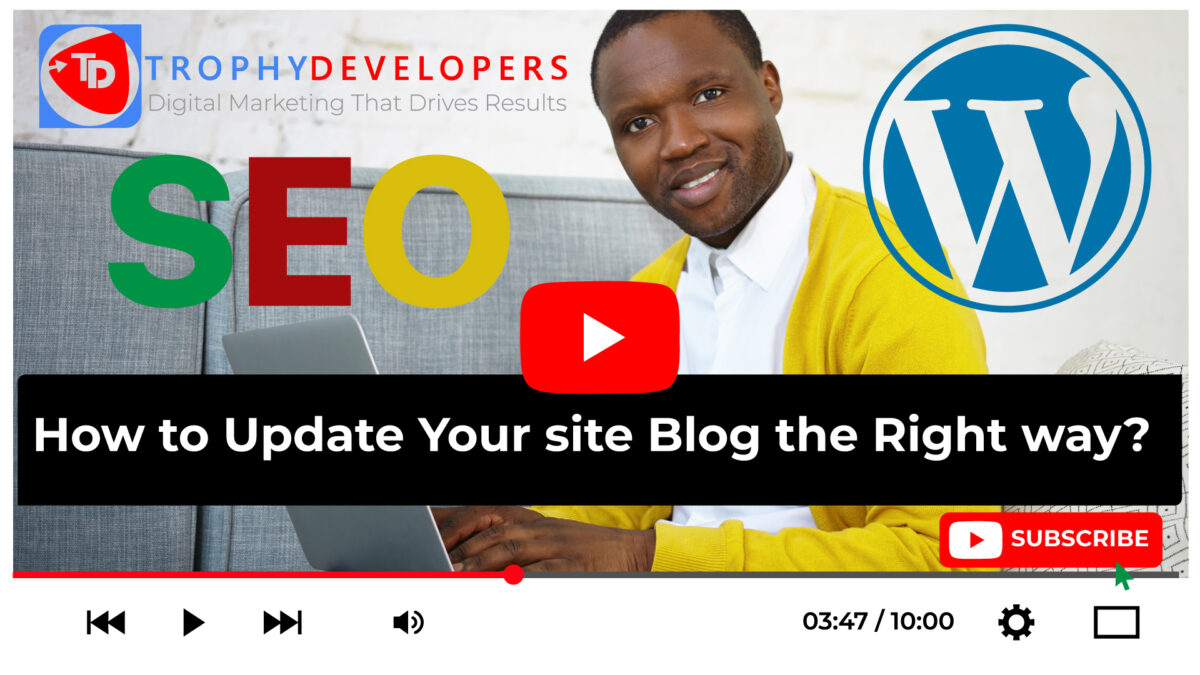 TD
TROPHYDEVELOPERS
Digital Marketing That Drives Results

SEO

W

How to Update Your site Blog the Right way?

SUBSCRIBE

03:47 / 10:00